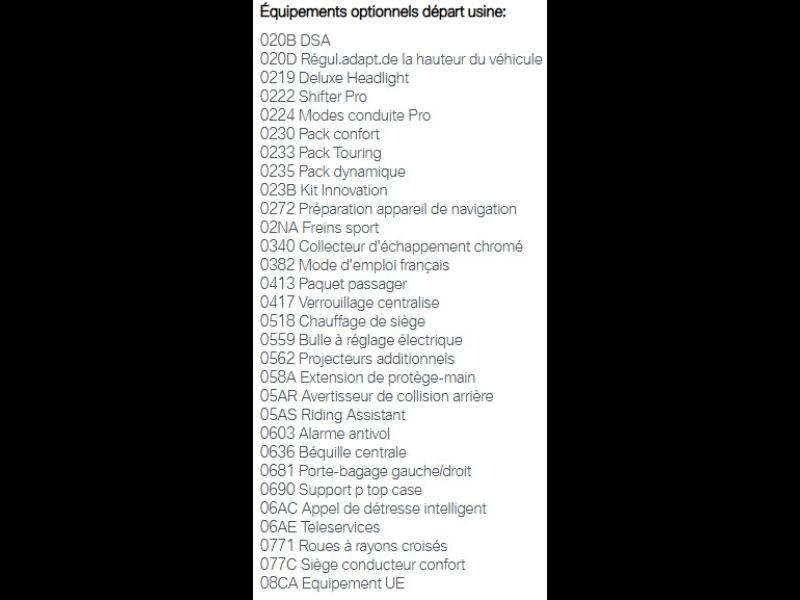 Équipements optionnels départ usine:

020B DSA
020D Régul.adapt.de la hauteur du véhicule
0219 Deluxe Headlight
0222 Shifter Pro
0224 Modes conduite Pro
0230 Pack confort
0233 Pack Touring
0235 Pack dynamique
023B Kit Innovation
0272 Préparation appareil de navigation
02NA Freins sport
0340 Collecteur d'échappement chromé
0382 Mode d'emploi français
0413 Paquet passager
0417 Verrouillage centralise
0518 Chauffage de siège
0559 Bulle à réglage électrique
0562 Projecteurs additionnels
058A Extension de protège-main
05AR Avertisseur de collision arrière
05AS Riding Assistant
0603 Alarme antivol
0636 Béquille centrale
0681 Porte-bagage gauche/droit
0690 Support p top case
06AC Appel de détresse intelligent
06AE Teleservices
0771 Roues à rayons croisés
077C Siège conducteur confort
08CA Equipement UE